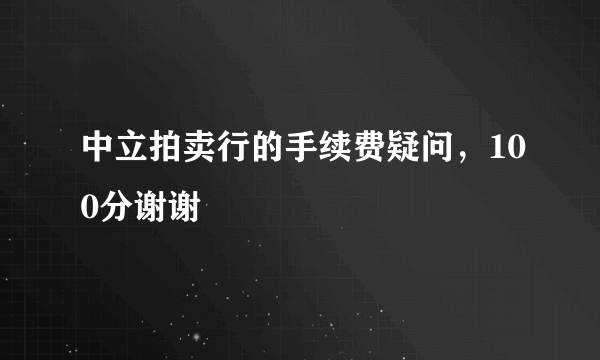 中立拍卖行的手续费疑问，100分谢谢